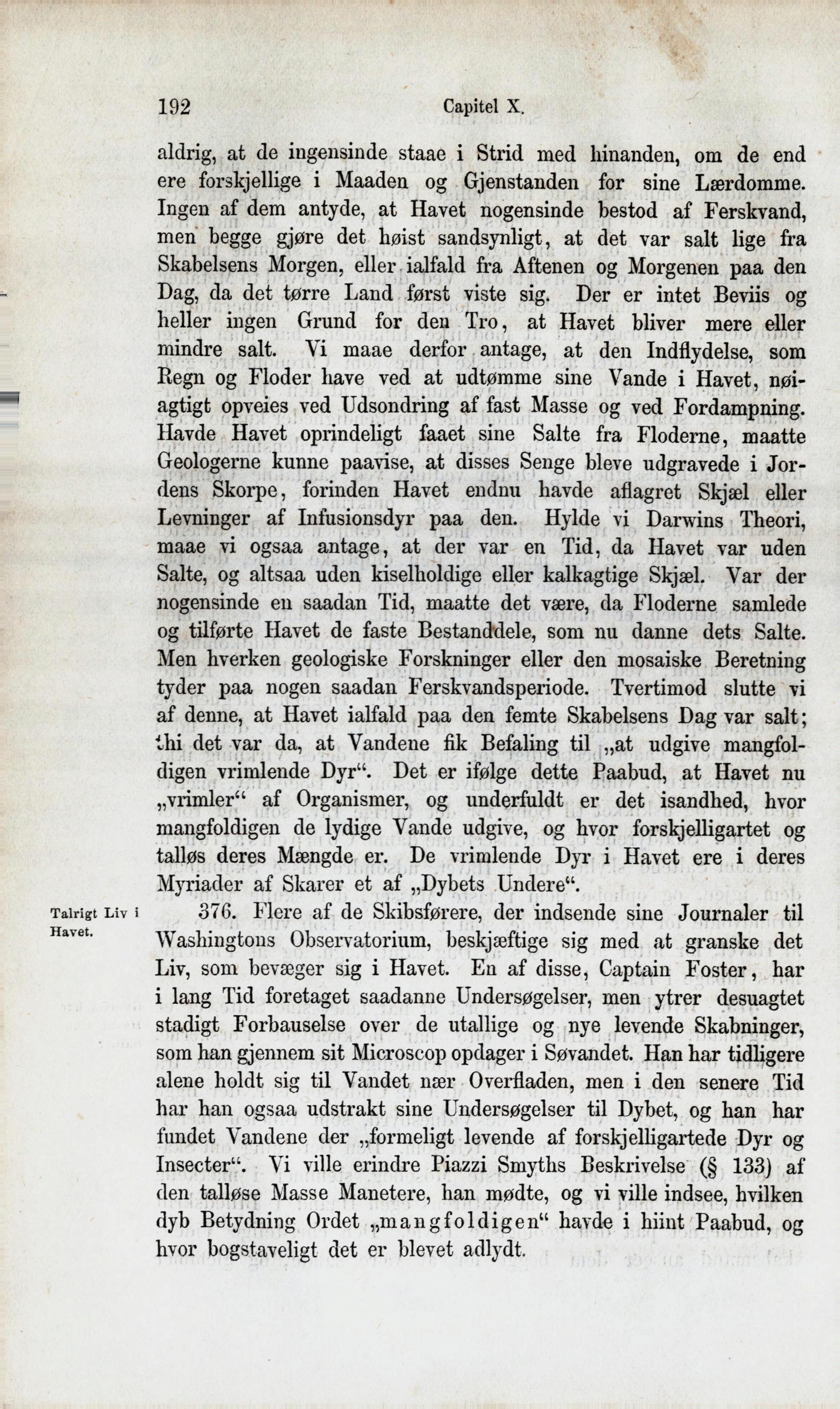 192 Capitel X.

aldrig, at de ingensinde staae i Strid med hinanden, om de end ere forskjellige i Maaden og Gjenstanden for sine Lærdomme. Ingen af dem antyde, at Havet nogensinde bestod af Ferskvand, men begge gjøre det høist sandsynligt, at det var salt lige fra Skabelsens Morgen, eller ialfald fra Aftenen og Morgenen paa den Dag, da det tørre Land først viste sig. Der er intet Beviis og heller ingen Grund for den Tro, at Havet bliver mere eller mindre salt. Vi maae derfor antage, at den Indflydelse, som Regn og Floder have ved at udtømme sine Vande i Havet, nøiagtigt opveies ved Udsondring af fast Masse og ved Fordampning. Havde Havet oprindeligt faaet sine Salte fra Floderne, maatte Geologerne kunne paavise, at disses Senge bleve udgravede i Jordens Skorpe, forinden Havet endnu havde aflagret Skjæl eller Levninger af Infusionsdyr paa den. Hylde vi Darwins Theori, maae vi ogsaa antage, at der var en Tid, da Havet var uden Salte, og altsaa uden kiselholdige eller kalkagtige Skjæl. Var der nogensinde en saadan Tid, maatte det være, da Floderne samlede og tilførte Havet de faste Bestanddele, som nu danne dets Salte. Men hverken geologiske Forskninger eller den mosaiske Beretning tyder paa nogen saadan Ferskvandsperiode. Tvertimod slutte vi af denne, at Havet ialfald paa den femte Skabelsens Dag var salt; thi det var da, at Vandene fik Befaling til „at udgive mangfoldigen vrimlende Dyr“. Det er ifølge dette Paabud, at Havet nu „vrimler“ af Organismer, og underfuldt er det isandhed, hvor mangfoldigen de lydige Vande udgive, og hvor forskjelligartet og talløs deres Mængde er. De vrimlende Dyr i Havet ere i deres Myriader af Skarer et af „Dybets Undere“.

Talrigt Liv i Havet.

376. Flere af de Skibsførere, der indsende sine Journaler til Washingtons Observatorium, beskjæftige sig med at granske det Liv, som bevæger sig i Havet. En af disse, Captain Foster, har i lang Tid foretaget saadanne Undersøgelser, men ytrer desuagtet stadigt Forbauselse over de utallige og nye levende Skabninger, som han gjennem sit Microscop opdager i Søvandet. Han har tidligere alene holdt sig til Vandet nær Overfladen, men i den senere Tid har han ogsaa udstrakt sine Undersøgelser til Dybet, og han har fundet Vandene der „formeligt levende af forskjelligartede Dyr og Insecter“. Vi ville erindre Piazzi Smyths Beskrivelse (§ 133) af den talløse Masse Manetere, han mødte, og vi ville indsee, hvilken dyb Betydning Ordet „mangfoldigen“ havde i hiint Paabud, og hvor bogstaveligt det er blevet adlydt.